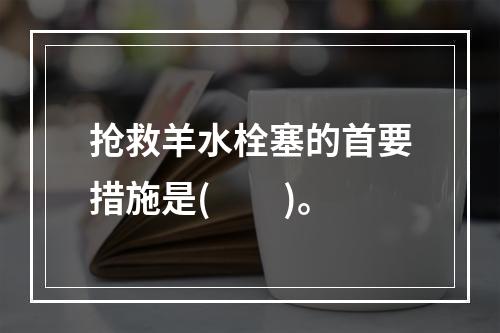 抢救羊水栓塞的首要措施是(　　)。